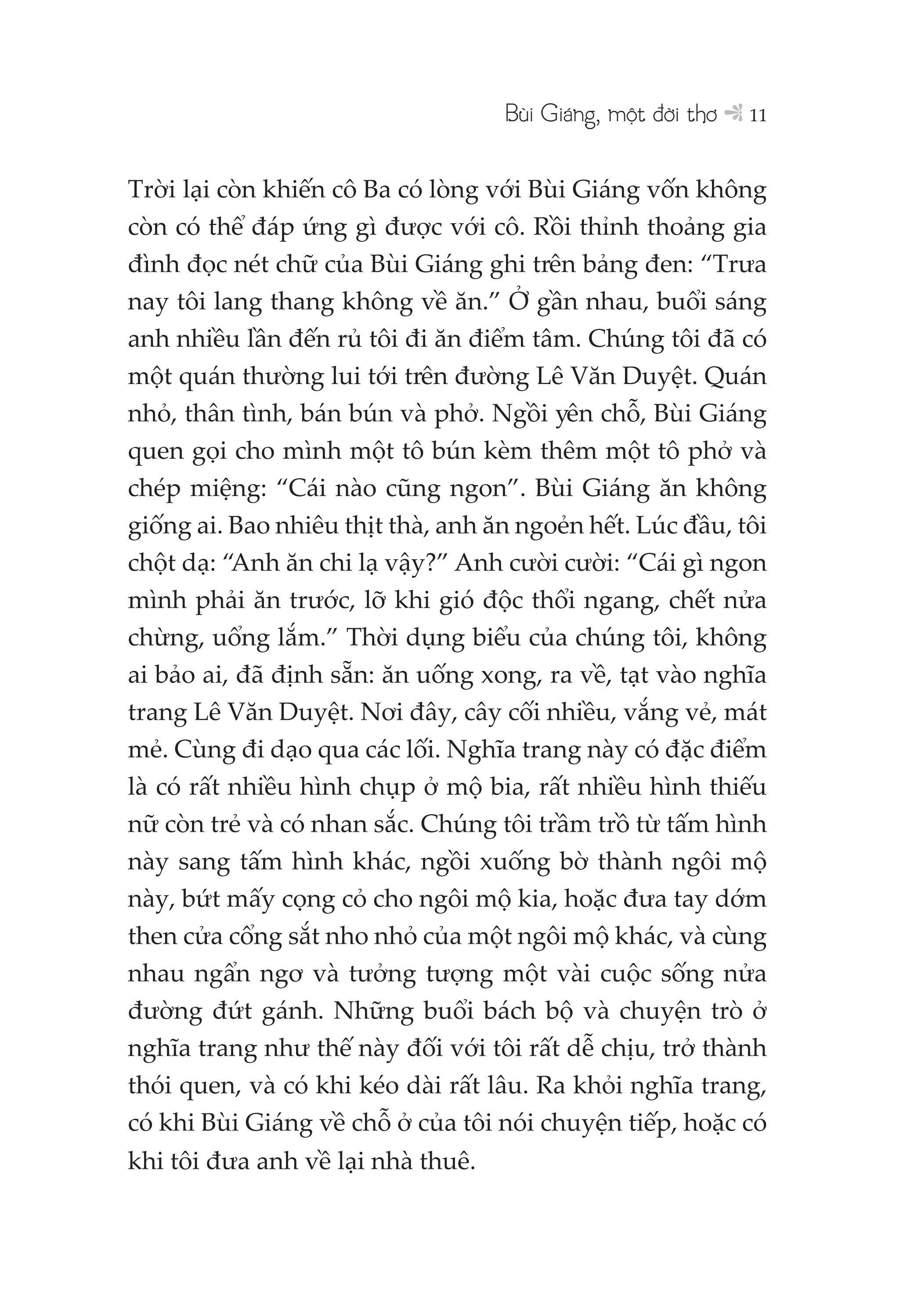 Bùi Giáng, một đời thơ 11

Trời lại còn khiến cô Ba có lòng với Bùi Giáng vốn không còn có thể đáp ứng gì được với cô. Rồi thỉnh thoảng gia đình đọc nét chữ của Bùi Giáng ghi trên bảng đen: “Trưa nay tôi lang thang không về ăn.” Ở gần nhau, buổi sáng anh nhiều lần đến rủ tôi đi ăn điểm tâm. Chúng tôi đã có một quán thường lui tới trên đường Lê Văn Duyệt. Quán nhỏ, thân tình, bán bún và phở. Ngồi yên chỗ, Bùi Giáng quen gọi cho mình một tô bún kèm thêm một tô phở và chép miệng: “Cái nào cũng ngon”. Bùi Giáng ăn không giống ai. Bao nhiêu thịt thà, anh ăn ngoẻn hết. Lúc đầu, tôi chột dạ: “Anh ăn chi lạ vậy?” Anh cười cười: “Cái gì ngon mình phải ăn trước, lỡ khi gió độc thổi ngang, chết nửa chừng, uổng lắm.” Thời dụng biểu của chúng tôi, không ai bảo ai, đã định sẵn: ăn uống xong, ra về, tạt vào nghĩa trang Lê Văn Duyệt. Nơi đây, cây cối nhiều, vắng vẻ, mát mẻ. Cùng đi dạo qua các lối. Nghĩa trang này có đặc điểm là có rất nhiều hình chụp ở mộ bia, rất nhiều hình thiếu nữ còn trẻ và có nhan sắc. Chúng tôi trầm trồ từ tấm hình này sang tấm hình khác, ngồi xuống bờ thành ngôi mộ này, bứt mấy cọng cỏ cho ngôi mộ kia, hoặc đưa tay dớm then cửa cổng sắt nho nhỏ của một ngôi mộ khác, và cùng nhau ngẩn ngơ và tưởng tượng một vài cuộc sống nửa đường đứt gánh. Những buổi bách bộ và chuyện trò ở nghĩa trang như thế này đối với tôi rất dễ chịu, trở thành thói quen, và có khi kéo dài rất lâu. Ra khỏi nghĩa trang, có khi Bùi Giáng về chỗ ở của tôi nói chuyện tiếp, hoặc có khi tôi đưa anh về lại nhà thuê.